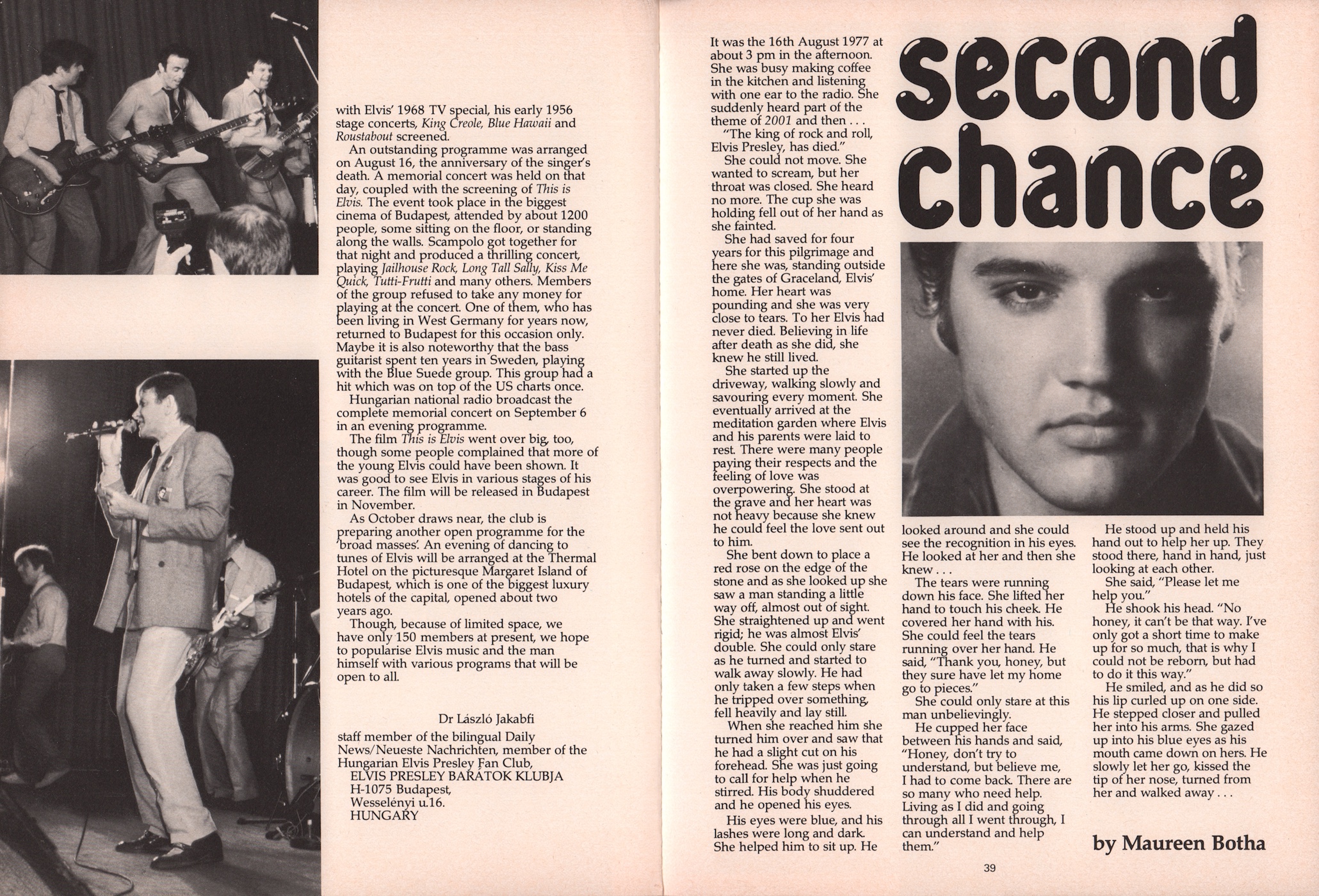 with Elvis' 1968 TV special, his early 1956 stage concerts, King Creole, Blue Hawaii and Roustabout screened.

An outstanding programme was arranged on August 16, the anniversary of the singer's death. A memorial concert was held on that day, coupled with the screening of This is Elvis. The event took place in the biggest cinema of Budapest, attended by about 1200 people, some sitting on the floor, or standing along the walls. Scampolo got together for that night and produced a thrilling concert, playing Jailhouse Rock, Long Tall Sally, Kiss Me Quick, Tutti-Frutti and many others. Members of the group refused to take any money for playing at the concert. One of them, who has been living in West Germany for years now, returned to Budapest for this occasion only. Maybe it is also noteworthy that the bass guitarist spent ten years in Sweden, playing with the Blue Suede group. This group had a hit which was on top of the US charts once.

Hungarian national radio broadcast the complete memorial concert on September 6 in an evening programme.

The film This is Elvis went over big, too, though some people complained that more of the young Elvis could have been shown. It was good to see Elvis in various stages of his career. The film will be released in Budapest in November.

As October draws near, the club is preparing another open programme for the 'broad masses'. An evening of dancing to tunes of Elvis will be arranged at the Thermal Hotel on the picturesque Margaret Island of Budapest, which is one of the biggest luxury hotels of the capital, opened about two years ago.

Though, because of limited space, we have only 150 members at present, we hope to popularise Elvis music and the man himself with various programs that will be open to all.

Dr László Jakabfi
staff member of the bilingual Daily News/Neueste Nachrichten, member of the Hungarian Elvis Presley Fan Club,
ELVIS PRESLEY BARÁTOK KLUBJA
H-1075 Budapest,
Wesselényi u.16.
HUNGARY

second chance

It was the 16th August 1977 at about 3 pm in the afternoon. She was busy making coffee in the kitchen and listening with one ear to the radio. She suddenly heard part of the theme of 2001 and then . . .

"The king of rock and roll, Elvis Presley, has died."

She could not move. She wanted to scream, but her throat was closed. She heard no more. The cup she was holding fell out of her hand as she fainted.

She had saved for four years for this pilgrimage and here she was, standing outside the gates of Graceland, Elvis' home. Her heart was pounding and she was very close to tears. To her Elvis had never died. Believing in life after death as she did, she knew he still lived.

She started up the driveway, walking slowly and savouring every moment. She eventually arrived at the meditation garden where Elvis and his parents were laid to rest. There were many people paying their respects and the feeling of love was overpowering. She stood at the grave and her heart was not heavy because she knew he could feel the love sent out to him.

She bent down to place a red rose on the edge of the stone and as she looked up she saw a man standing a little way off, almost out of sight. She straightened up and went rigid; he was almost Elvis' double. She could only stare as he turned and started to walk away slowly. He had only taken a few steps when he tripped over something, fell heavily and lay still.

When she reached him she turned him over and saw that he had a slight cut on his forehead. She was just going to call for help when he stirred. His body shuddered and he opened his eyes.

His eyes were blue, and his lashes were long and dark. She helped him to sit up. He looked around and she could see the recognition in his eyes. He looked at her and then she knew . . .

The tears were running down his face. She lifted her hand to touch his cheek. He covered her hand with his. She could feel the tears running over her hand. He said, "Thank you, honey, but they sure have let my home go to pieces."

She could only stare at this man unbelievingly.

He cupped her face between his hands and said, "Honey, don't try to understand, but believe me, I had to come back. There are so many who need help. Living as I did and going through all I went through, I can understand and help them."

He stood up and held his hand out to help her up. They stood there, hand in hand, just looking at each other.

She said, "Please let me help you."

He shook his head. "No honey, it can't be that way. I've only got a short time to make up for so much, that is why I could not be reborn, but had to do it this way."

He smiled, and as he did so his lip curled up on one side. He stepped closer and pulled her into his arms. She gazed up into his blue eyes as his mouth came down on hers. He slowly let her go, kissed the tip of her nose, turned from her and walked away . . .

by Maureen Botha

39